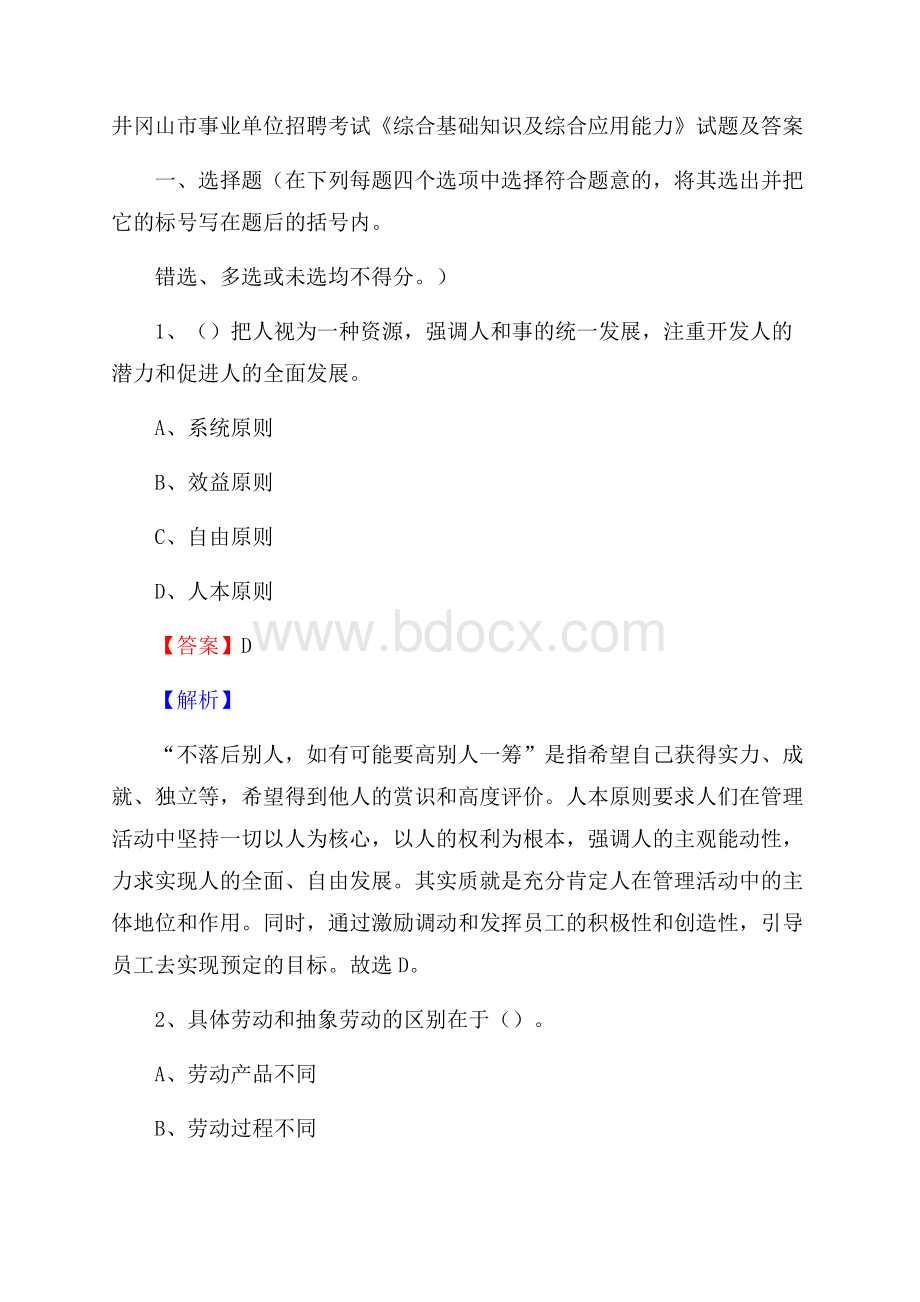 井冈山市事业单位招聘考试《综合基础知识及综合应用能力》试题及答案

一、选择题（在下列每题四个选项中选择符合题意的，将其选出并把它的标号写在题后的括号内。

错选、多选或未选均不得分。）

1、（）把人视为一种资源，强调人和事的统一发展，注重开发人的潜力和促进人的全面发展。

A、系统原则

B、效益原则

C、自由原则

D、人本原则

【答案】D

www.bdocx.com

【解析】

“不落后别人，如有可能要高别人一筹”是指希望自己获得实力、成就、独立等，希望得到他人的赏识和高度评价。人本原则要求人们在管理活动中坚持一切以人为核心，以人的权利为根本，强调人的主观能动性，力求实现人的全面、自由发展。其实质就是充分肯定人在管理活动中的主体地位和作用。同时，通过激励调动和发挥员工的积极性和创造性，引导员工去实现预定的目标。故选D。

2、具体劳动和抽象劳动的区别在于（）。

A、劳动产品不同

B、劳动过程不同